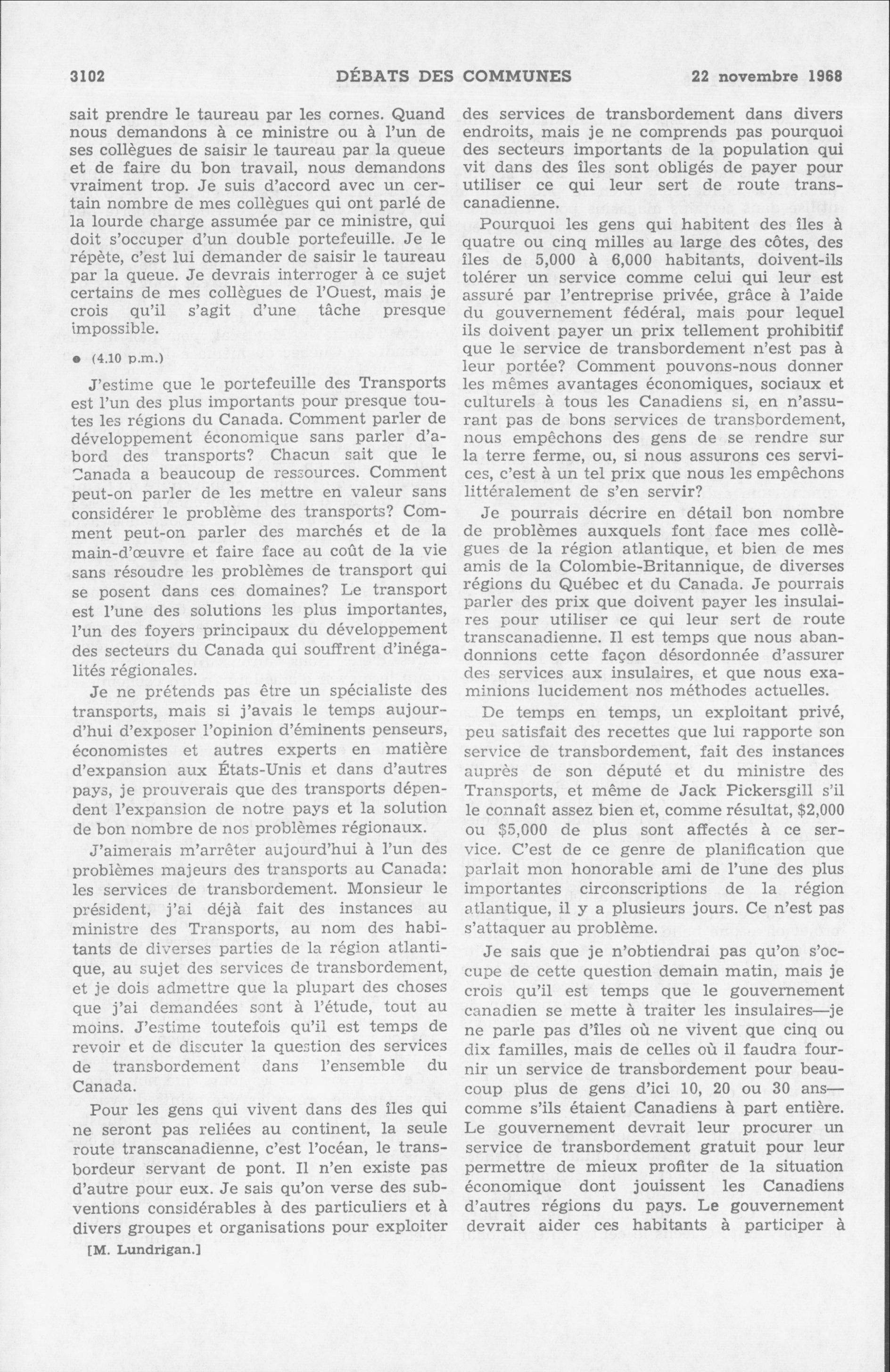 3102 DÉBATS DES COMMUNES 22 novembre 1968

sait prendre le taureau par les cornes. Quand nous demandons à ce ministre ou à l'un de ses collègues de saisir le taureau par la queue et de faire du bon travail, nous demandons vraiment trop. Je suis d'accord avec un certain nombre de mes collègues qui ont parlé de la lourde charge assumée par ce ministre, qui doit s'occuper d'un double portefeuille. Je le répète, c'est lui demander de saisir le taureau par la queue. Je devrais interroger à ce sujet certains de mes collègues de l'Ouest, mais je crois qu'il s'agit d'une tâche presque impossible.

● (4.10 p.m.)

J'estime que le portefeuille des Transports est l'un des plus importants pour presque toutes les régions du Canada. Comment parler de développement économique sans parler d'abord des transports? Chacun sait que le Canada a beaucoup de ressources. Comment peut-on parler de les mettre en valeur sans considérer le problème des transports? Comment peut-on parler des marchés et de la main-d'œuvre et faire face au coût de la vie sans résoudre les problèmes de transport qui se posent dans ces domaines? Le transport est l'une des solutions les plus importantes, l'un des foyers principaux du développement des secteurs du Canada qui souffrent d'inégalités régionales.

Je ne prétends pas être un spécialiste des transports, mais si j'avais le temps aujourd'hui d'exposer l'opinion d'éminents penseurs, économistes et autres experts en matière d'expansion aux États-Unis et dans d'autres pays, je prouverais que des transports dépendent l'expansion de notre pays et la solution de bon nombre de nos problèmes régionaux.

J'aimerais m'arrêter aujourd'hui à l'un des problèmes majeurs des transports au Canada: les services de transbordement. Monsieur le président, j'ai déjà fait des instances au ministre des Transports, au nom des habitants de diverses parties de la région atlantique, au sujet des services de transbordement, et je dois admettre que la plupart des choses que j'ai demandées sont à l'étude, tout au moins. J'estime toutefois qu'il est temps de revoir et de discuter la question des services de transbordement dans l'ensemble du Canada.

Pour les gens qui vivent dans des îles qui ne seront pas reliées au continent, la seule route transcanadienne, c'est l'océan, le transbordeur servant de pont. Il n'en existe pas d'autre pour eux. Je sais qu'on verse des subventions considérables à des particuliers et à divers groupes et organisations pour exploiter

[M. Lundrigan.]

des services de transbordement dans divers endroits, mais je ne comprends pas pourquoi des secteurs importants de la population qui vit dans des îles sont obligés de payer pour utiliser ce qui leur sert de route transcanadienne.

Pourquoi les gens qui habitent des îles à quatre ou cinq milles au large des côtes, des îles de 5,000 à 6,000 habitants, doivent-ils tolérer un service comme celui qui leur est assuré par l'entreprise privée, grâce à l'aide du gouvernement fédéral, mais pour lequel ils doivent payer un prix tellement prohibitif que le service de transbordement n'est pas à leur portée? Comment pouvons-nous donner les mêmes avantages économiques, sociaux et culturels à tous les Canadiens si, en n'assurant pas de bons services de transbordement, nous empêchons des gens de se rendre sur la terre ferme, ou, si nous assurons ces services, c'est à un tel prix que nous les empêchons littéralement de s'en servir?

Je pourrais décrire en détail bon nombre de problèmes auxquels font face mes collègues de la région atlantique, et bien de mes amis de la Colombie-Britannique, de diverses régions du Québec et du Canada. Je pourrais parler des prix que doivent payer les insulaires pour utiliser ce qui leur sert de route transcanadienne. Il est temps que nous abandonnions cette façon désordonnée d'assurer des services aux insulaires, et que nous examinions lucidement nos méthodes actuelles.

De temps en temps, un exploitant privé, peu satisfait des recettes que lui rapporte son service de transbordement, fait des instances auprès de son député et du ministre des Transports, et même de Jack Pickersgill s'il le connaît assez bien et, comme résultat, $2,000 ou $5,000 de plus sont affectés à ce service. C'est de ce genre de planification que parlait mon honorable ami de l'une des plus importantes circonscriptions de la région atlantique, il y a plusieurs jours. Ce n'est pas s'attaquer au problème.

Je sais que je n'obtiendrai pas qu'on s'occupe de cette question demain matin, mais je crois qu'il est temps que le gouvernement canadien se mette à traiter les insulaires—je ne parle pas d'îles où ne vivent que cinq ou dix familles, mais de celles où il faudra fournir un service de transbordement pour beaucoup plus de gens d'ici 10, 20 ou 30 ans—comme s'ils étaient Canadiens à part entière. Le gouvernement devrait leur procurer un service de transbordement gratuit pour leur permettre de mieux profiter de la situation économique dont jouissent les Canadiens d'autres régions du pays. Le gouvernement devrait aider ces habitants à participer à